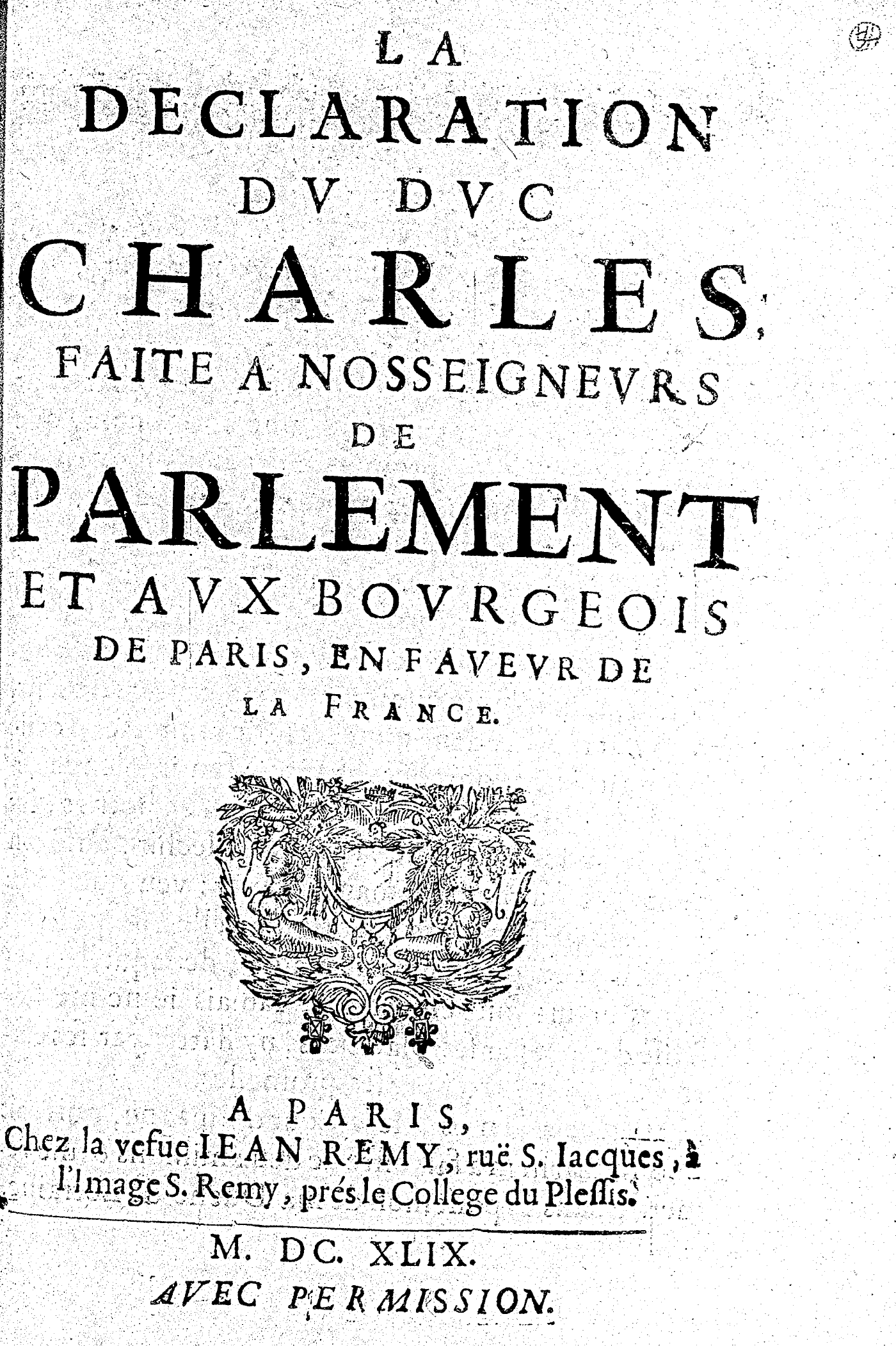 LA DECLARATION DV DVC CHARLES, FAITE A NOSSEIGNEVRS DE PARLEMENT ET AVX BOVRGEOIS DE PARIS, EN FAVEVR DE LA FRANCE.

A PARIS, Chez la vefue IEAN REMY, ruë S. Iacques, à l'Image S. Remy, prés le College du Plessis.

M. DC. XLIX.

AVEC PERMISSION.